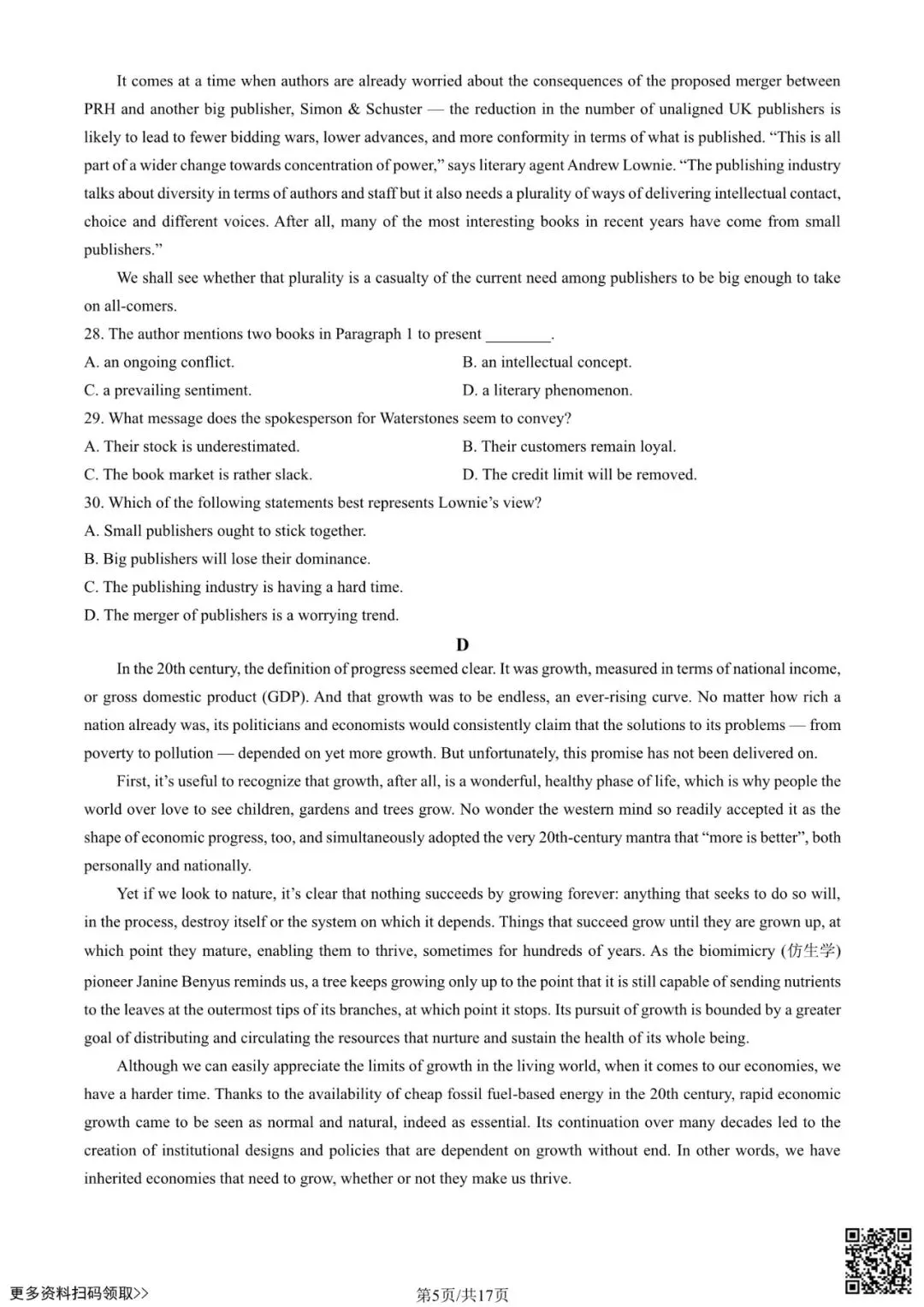 It comes at a time when authors are already worried about the consequences of the proposed merger between PRH and another big publisher, Simon & Schuster — the reduction in the number of unaligned UK publishers is likely to lead to fewer bidding wars, lower advances, and more conformity in terms of what is published. “This is all part of a wider change towards concentration of power,” says literary agent Andrew Lownie. “The publishing industry talks about diversity in terms of authors and staff but it also needs a plurality of ways of delivering intellectual contact, choice and different voices. After all, many of the most interesting books in recent years have come from small publishers.”

We shall see whether that plurality is a casualty of the current need among publishers to be big enough to take on all-comers.

28. The author mentions two books in Paragraph 1 to present ________.
A. an ongoing conflict.
B. an intellectual concept.
C. a prevailing sentiment.
D. a literary phenomenon.

29. What message does the spokesperson for Waterstones seem to convey?
A. Their stock is underestimated.
B. Their customers remain loyal.
C. The book market is rather slack.
D. The credit limit will be removed.

30. Which of the following statements best represents Lownie’s view?
A. Small publishers ought to stick together.
B. Big publishers will lose their dominance.
C. The publishing industry is having a hard time.
D. The merger of publishers is a worrying trend.

D

In the 20th century, the definition of progress seemed clear. It was growth, measured in terms of national income, or gross domestic product (GDP). And that growth was to be endless, an ever-rising curve. No matter how rich a nation already was, its politicians and economists would consistently claim that the solutions to its problems — from poverty to pollution — depended on yet more growth. But unfortunately, this promise has not been delivered on.

First, it’s useful to recognize that growth, after all, is a wonderful, healthy phase of life, which is why people the world over love to see children, gardens and trees grow. No wonder the western mind so readily accepted it as the shape of economic progress, too, and simultaneously adopted the very 20th-century mantra that “more is better”, both personally and nationally.

Yet if we look to nature, it’s clear that nothing succeeds by growing forever: anything that seeks to do so will, in the process, destroy itself or the system on which it depends. Things that succeed grow until they are grown up, at which point they mature, enabling them to thrive, sometimes for hundreds of years. As the biomimicry (仿生学) pioneer Janine Benyus reminds us, a tree keeps growing only up to the point that it is still capable of sending nutrients to the leaves at the outermost tips of its branches, at which point it stops. Its pursuit of growth is bounded by a greater goal of distributing and circulating the resources that nurture and sustain the health of its whole being.

Although we can easily appreciate the limits of growth in the living world, when it comes to our economies, we have a harder time. Thanks to the availability of cheap fossil fuel-based energy in the 20th century, rapid economic growth came to be seen as normal and natural, indeed as essential. Its continuation over many decades led to the creation of institutional designs and policies that are dependent on growth without end. In other words, we have inherited economies that need to grow, whether or not they make us thrive.

更多资料扫码领取>>
第5页/共17页